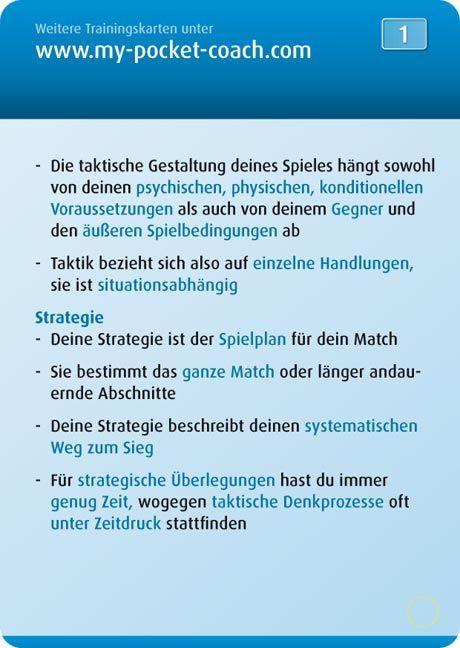 Weitere Trainingskarten unter
www.my-pocket-coach.com

1

- Die taktische Gestaltung deines Spieles hängt sowohl von deinen psychischen, physischen, konditionellen Voraussetzungen als auch von deinem Gegner und den äußeren Spielbedingungen ab

- Taktik bezieht sich also auf einzelne Handlungen, sie ist situationsabhängig

Strategie
- Deine Strategie ist der Spielplan für dein Match

- Sie bestimmt das ganze Match oder länger andauernde Abschnitte

- Deine Strategie beschreibt deinen systematischen Weg zum Sieg

- Für strategische Überlegungen hast du immer genug Zeit, wogegen taktische Denkprozesse oft unter Zeitdruck stattfinden